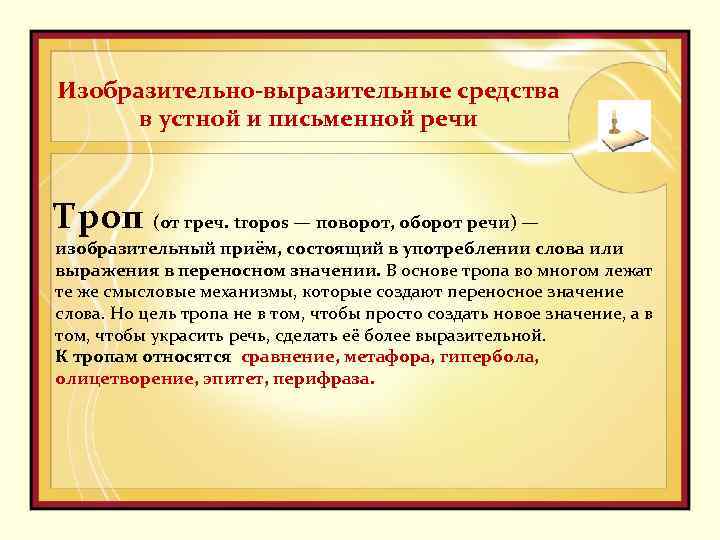 Изобразительно-выразительные средства в устной и письменной речи

Троп (от греч. tropos — поворот, оборот речи) — изобразительный приём, состоящий в употреблении слова или выражения в переносном значении. В основе тропа во многом лежат те же смысловые механизмы, которые создают переносное значение слова. Но цель тропа не в том, чтобы просто создать новое значение, а в том, чтобы украсить речь, сделать её более выразительной.
К тропам относятся сравнение, метафора, гипербола, олицетворение, эпитет, перифраза.